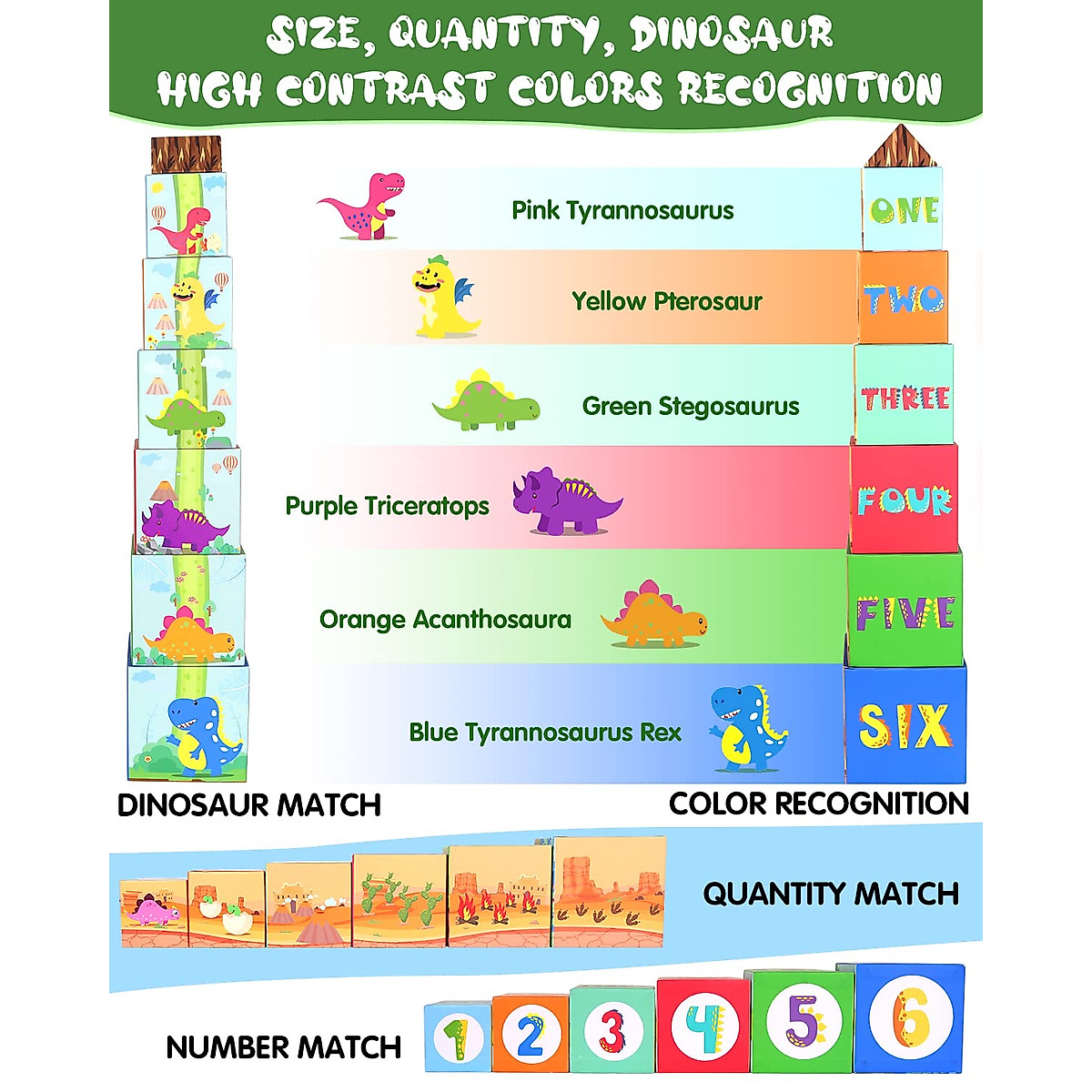 SIZE, QUANTITY, DINOSAUR
HIGH CONTRAST COLORS RECOGNITION

Pink Tyrannosaurus
ONE

Yellow Pterosaur
TWO

Green Stegosaurus
THREE

Purple Triceratops
FOUR

Orange Acanthosaura
FIVE

Blue Tyrannosaurus Rex
SIX

DINOSAUR MATCH
COLOR RECOGNITION

QUANTITY MATCH

NUMBER MATCH
1 2 3 4 5 6